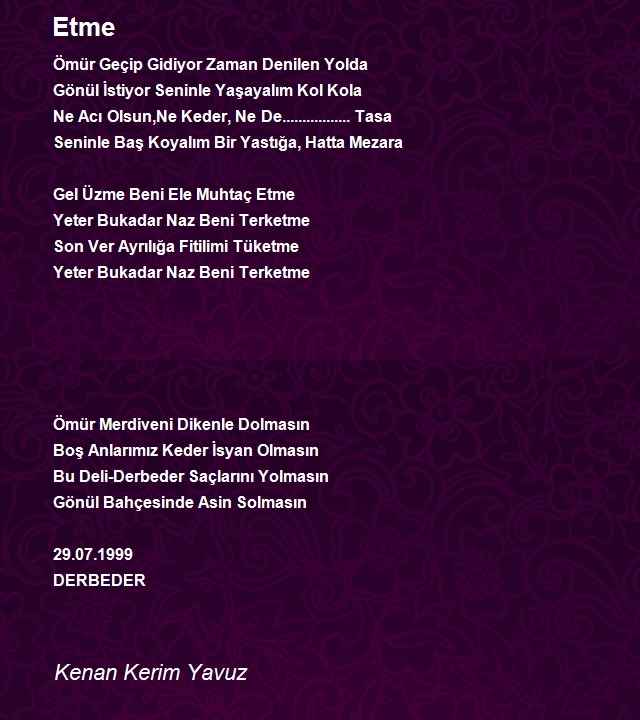 Etme

Ömür Geçip Gidiyor Zaman Denilen Yolda
Gönül İstiyor Seninle Yaşayalım Kol Kola
Ne Acı Olsun,Ne Keder, Ne De................. Tasa
Seninle Baş Koyalım Bir Yastığa, Hatta Mezara

Gel Üzme Beni Ele Muhtaç Etme
Yeter Bukadar Naz Beni Terketme
Son Ver Ayrılığa Fitilimi Tüketme
Yeter Bukadar Naz Beni Terketme

Ömür Merdiveni Dikenle Dolmasın
Boş Anlarımız Keder İsyan Olmasın
Bu Deli-Derbeder Saçlarını Yolmasın
Gönül Bahçesinde Asin Solmasın

29.07.1999
DERBEDER

Kenan Kerim Yavuz